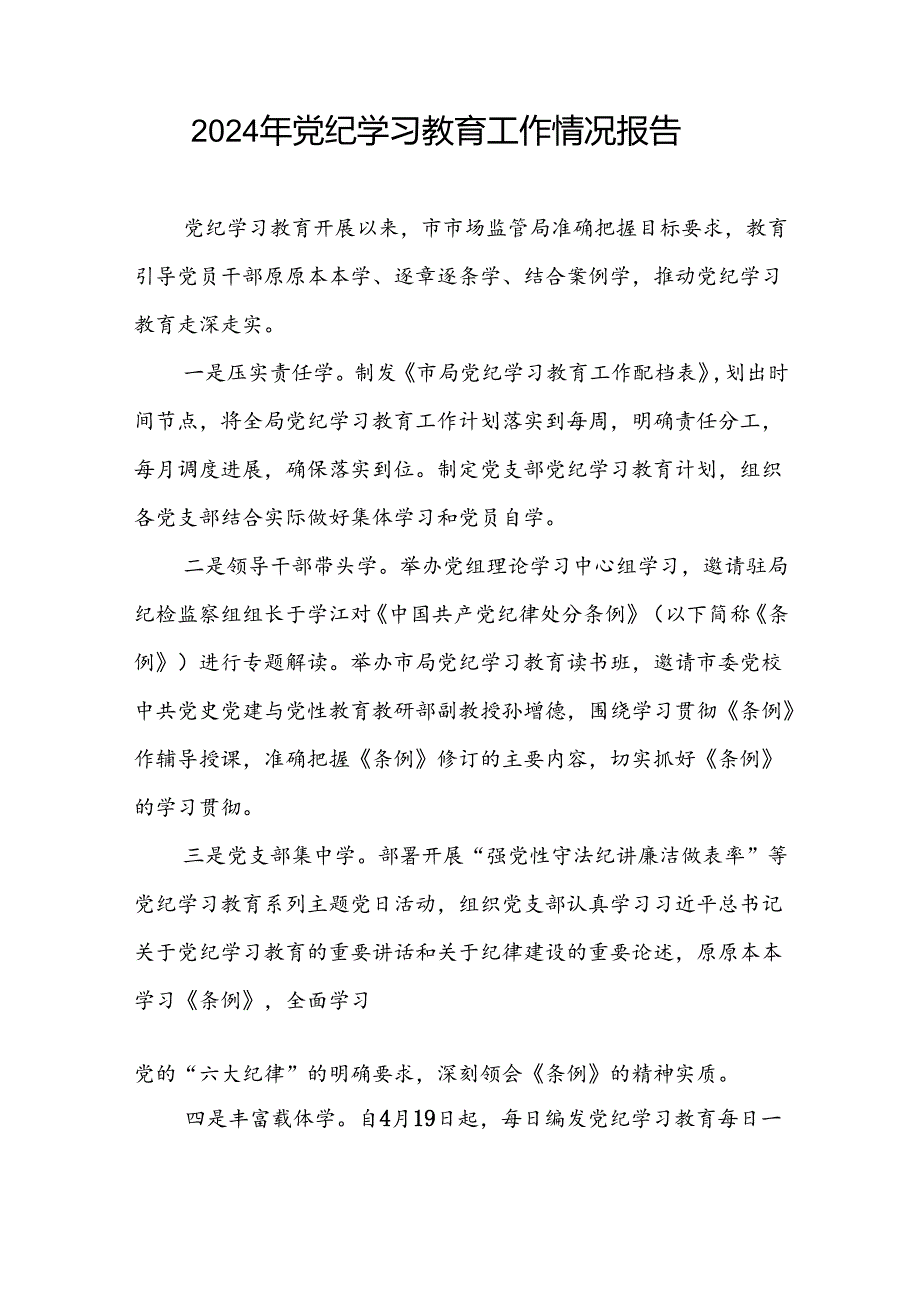 2024年党纪学习教育工作情况报告

党纪学习教育开展以来，市市场监管局准确把握目标要求，教育引导党员干部原原本本学、逐章逐条学、结合案例学，推动党纪学习教育走深走实。

一是压实责任学。制发《市局党纪学习教育工作配档表》，划出时间节点，将全局党纪学习教育工作计划落实到每周，明确责任分工，每月调度进展，确保落实到位。制定党支部党纪学习教育计划，组织各党支部结合实际做好集体学习和党员自学。

二是领导干部带头学。举办党组理论学习中心组学习，邀请驻局纪检监察组组长于学江对《中国共产党纪律处分条例》（以下简称《条例》）进行专题解读。举办市局党纪学习教育读书班，邀请市委党校中共党史党建与党性教育教研部副教授孙增德，围绕学习贯彻《条例》作辅导授课，准确把握《条例》修订的主要内容，切实抓好《条例》的学习贯彻。

三是党支部集中学。部署开展“强党性守法纪讲廉洁做表率”等党纪学习教育系列主题党日活动，组织党支部认真学习习近平总书记关于党纪学习教育的重要讲话和关于纪律建设的重要论述，原原本本学习《条例》，全面学习

党的“六大纪律”的明确要求，深刻领会《条例》的精神实质。

四是丰富载体学。自4月19日起，每日编发党纪学习教育每日一